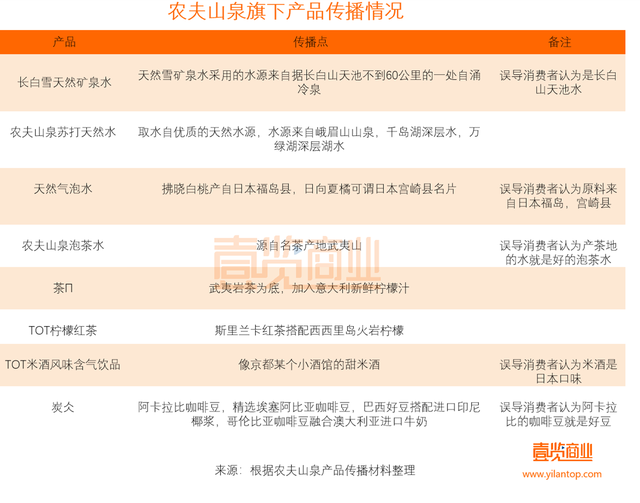 农夫山泉旗下产品传播情况

| 产品 | 传播点 | 备注 |
|---|---|---|
| 长白雪天然矿泉水 | 天然雪矿泉水采用的水源来自据长白山天池不到60公里的一处自涌冷泉 | 误导消费者认为是长白山天池水 |
| 农夫山泉苏打天然水 | 取水自优质的天然水源，水源来自峨眉山山泉，千岛湖深层水，万绿湖深层湖水 | |
| 天然气泡水 | 拂晓白桃产自日本福岛县，日向夏橘可谓日本宫崎县名片 | 误导消费者认为原料来自日本福岛，宫崎县 |
| 农夫山泉泡茶水 | 源自名茶产地武夷山 | 误导消费者认为产茶地的水就是好的泡茶水 |
| 茶Π | 武夷岩茶为底，加入意大利新鲜柠檬汁 | |
| TOT柠檬红茶 | 斯里兰卡红茶搭配西西里岛火岩柠檬 | |
| TOT米酒风味含气饮品 | 像京都某个小酒馆的甜米酒 | 误导消费者认为米酒是日本口味 |
| 炭仌 | 阿卡拉比咖啡豆，精选埃塞阿比亚咖啡豆，巴西好豆搭配进口印尼椰浆，哥伦比亚咖啡豆融合澳大利亚进口牛奶 | 误导消费者认为阿卡拉比的咖啡豆就是好豆 |

壹览商业

来源：根据农夫山泉产品传播材料整理

壹览商业
www.yilantop.com